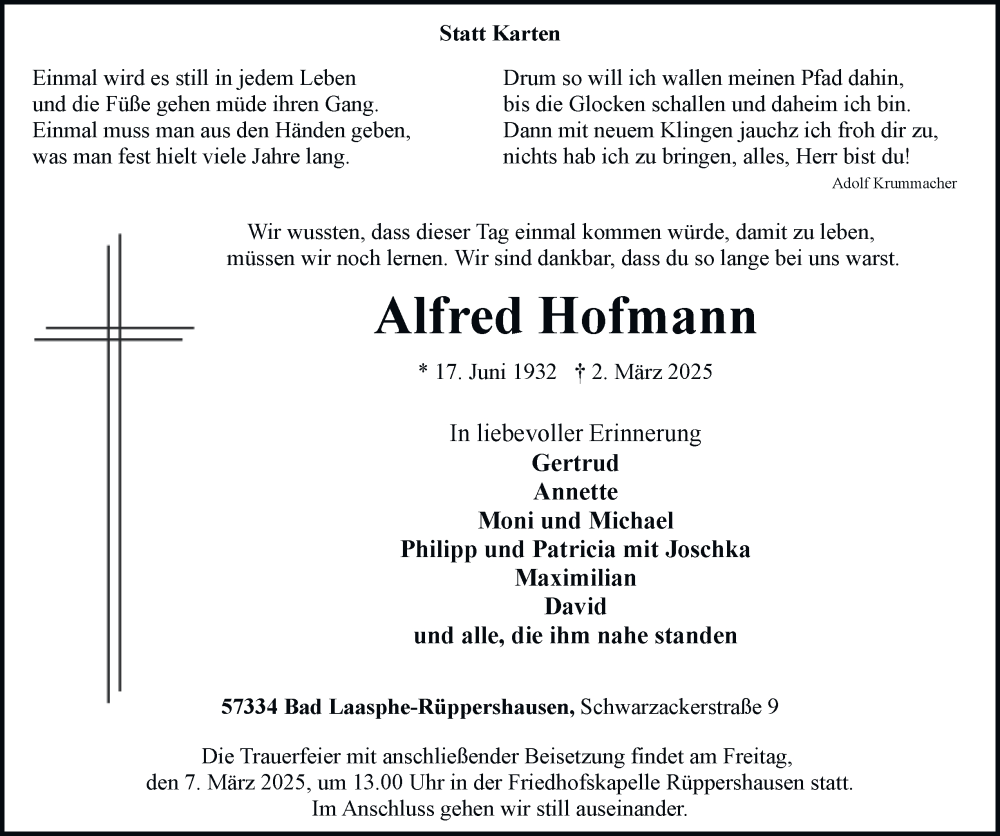 Statt Karten

Einmal wird es still in jedem Leben
und die Füße gehen müde ihren Gang.
Einmal muss man aus den Händen geben,
was man fest hielt viele Jahre lang.

Drum so will ich wallen meinen Pfad dahin,
bis die Glocken schallen und daheim ich bin.
Dann mit neuem Klingen jauchz ich froh dir zu,
nichts hab ich zu bringen, alles, Herr bist du!

Adolf Krummacher

Wir wussten, dass dieser Tag einmal kommen würde, damit zu leben, müssen wir noch lernen. Wir sind dankbar, dass du so lange bei uns warst.

Alfred Hofmann

* 17. Juni 1932 † 2. März 2025

In liebevoller Erinnerung
Gertrud
Annette
Moni und Michael
Philipp und Patricia mit Joschka
Maximilian
David
und alle, die ihm nahe standen

57334 Bad Laasphe-Rüppershausen, Schwarzackerstraße 9

Die Trauerfeier mit anschließender Beisetzung findet am Freitag, den 7. März 2025, um 13.00 Uhr in der Friedhofskapelle Rüppershausen statt. Im Anschluss gehen wir still auseinander.